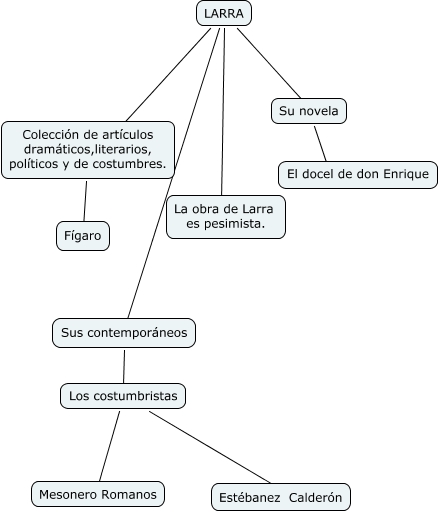 LARRA

Colección de artículos dramáticos,literarios, políticos y de costumbres.

Fígaro

La obra de Larra es pesimista.

Su novela

El docel de don Enrique

Sus contemporáneos

Los costumbristas

Mesonero Romanos

Estébanez Calderón